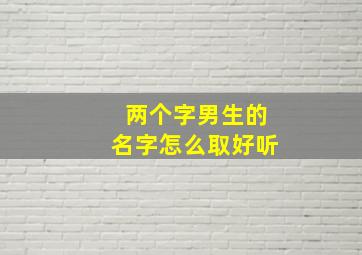 两个字男生的
名字怎么取好听